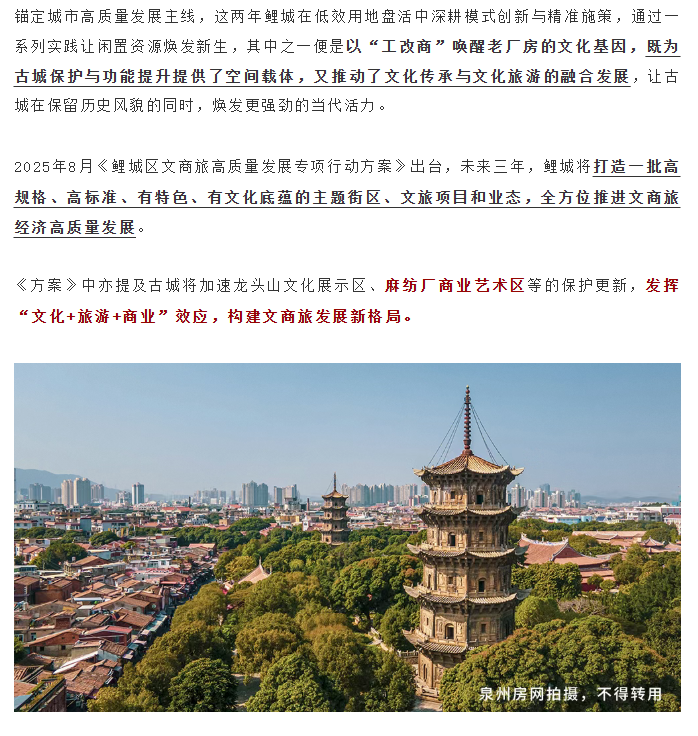 锚定城市高质量发展主线，这两年鲤城在低效用地盘活中深耕模式创新与精准施策，通过一系列实践让闲置资源焕发新生，其中之一便是以“工改商”唤醒老厂房的文化基因，既为古城保护与功能提升提供了空间载体，又推动了文化传承与文化旅游的融合发展，让古城在保留历史风貌的同时，焕发更强劲的当代活力。

2025年8月《鲤城区文商旅高质量发展专项行动方案》出台，未来三年，鲤城将打造一批高规格、高标准、有特色、有文化底蕴的主题街区、文旅项目和业态，全方位推进文商旅经济高质量发展。

《方案》中亦提及古城将加速龙头山文化展示区、麻纺厂商业艺术区等的保护更新，发挥“文化+旅游+商业”效应，构建文商旅发展新格局。

泉州房网拍摄，不得转用